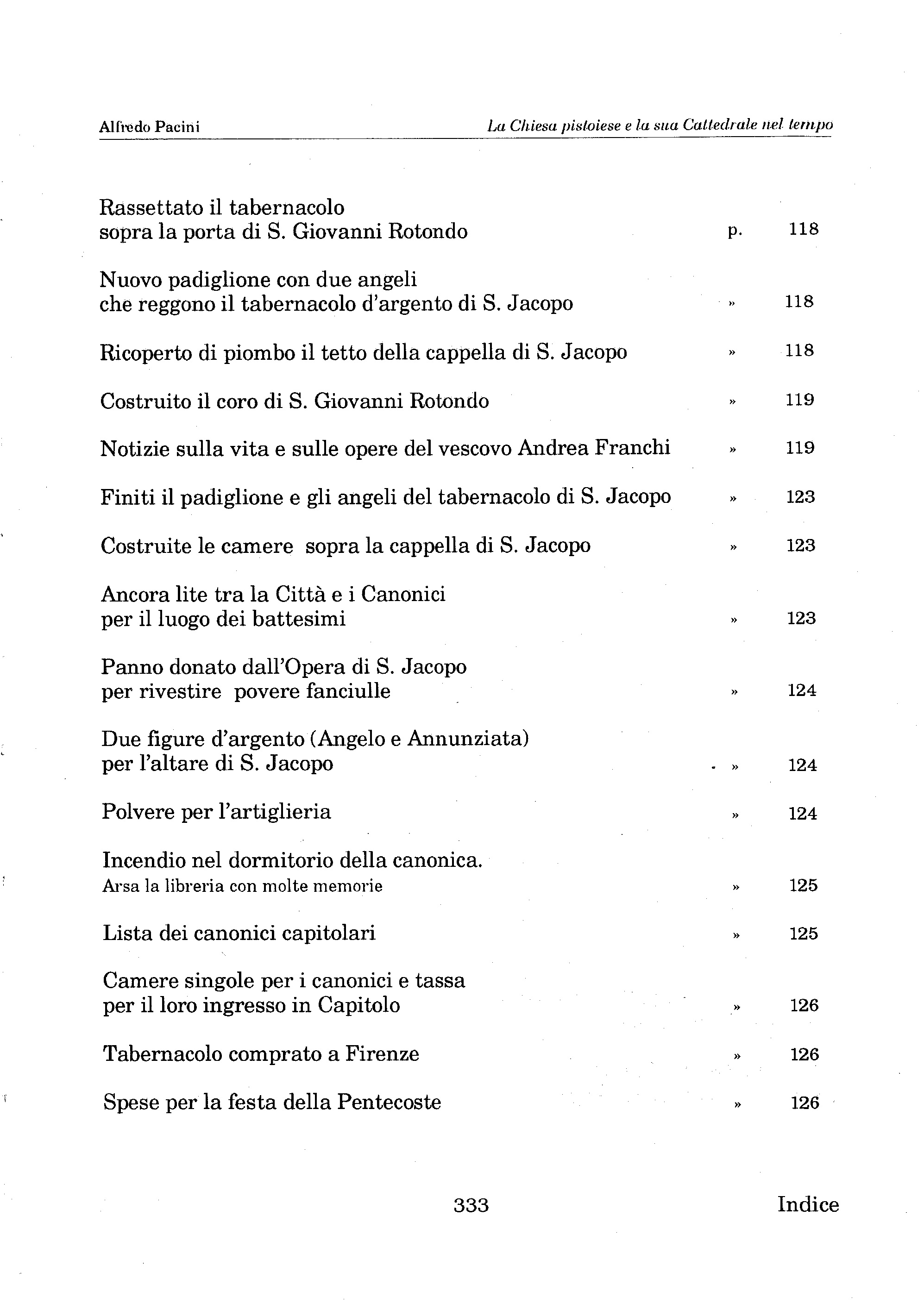 Alfredo Pacini La Chiesa pistoiese e la sua Cattedrale nel tempo

Rassettato il tabernacolo sopra la porta di S. Giovanni Rotondo p. 118

Nuovo padiglione con due angeli che reggono il tabernacolo d'argento di S. Jacopo » 118

Ricoperto di piombo il tetto della cappella di S. Jacopo » 118

Costruito il coro di S. Giovanni Rotondo » 119

Notizie sulla vita e sulle opere del vescovo Andrea Franchi » 119

Finiti il padiglione e gli angeli del tabernacolo di S. Jacopo » 123

Costruite le camere sopra la cappella di S. Jacopo » 123

Ancora lite tra la Città e i Canonici per il luogo dei battesimi » 123

Panno donato dall'Opera di S. Jacopo per rivestire povere fanciulle » 124

Due figure d'argento (Angelo e Annunziata) per l'altare di S. Jacopo » 124

Polvere per l'artiglieria » 124

Incendio nel dormitorio della canonica. Arsa la libreria con molte memorie » 125

Lista dei canonici capitolari » 125

Camere singole per i canonici e tassa per il loro ingresso in Capitolo » 126

Tabernacolo comprato a Firenze » 126

Spese per la festa della Pentecoste » 126

333 Indice